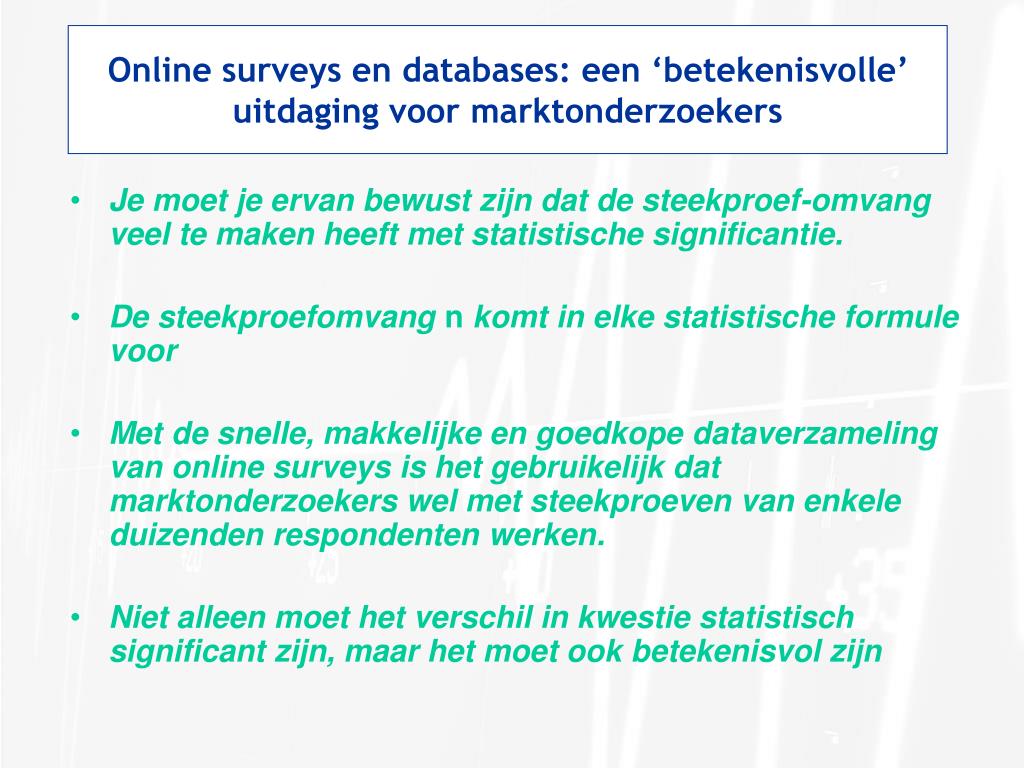 Online surveys en databases: een ‘betekenisvolle’ uitdaging voor marktonderzoekers

• Je moet je ervan bewust zijn dat de steekproef-omvang veel te maken heeft met statistische significantie.

• De steekproefomvang n komt in elke statistische formule voor

• Met de snelle, makkelijke en goedkope dataverzameling van online surveys is het gebruikelijk dat marktonderzoekers wel met steekproeven van enkele duizenden respondenten werken.

• Niet alleen moet het verschil in kwestie statistisch significant zijn, maar het moet ook betekenisvol zijn